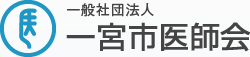 医

一般社団法人
一宮市医師会